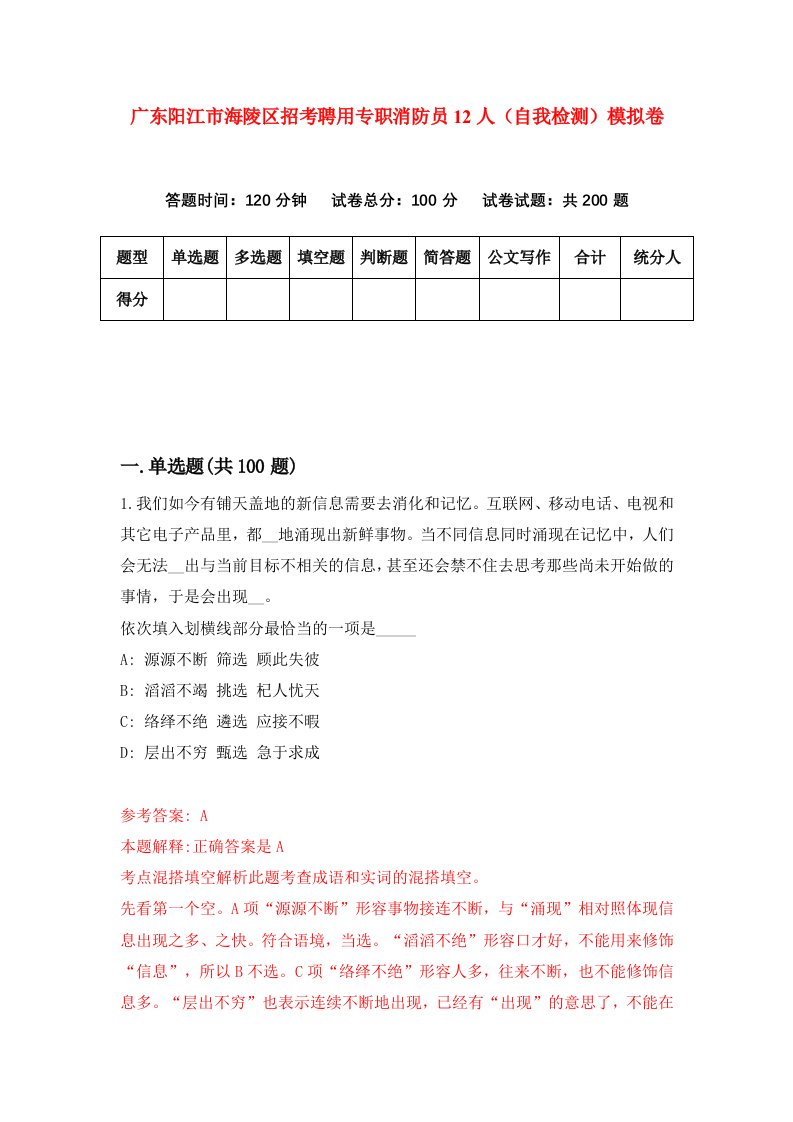 广东阳江市海陵区招考聘用专职消防员12人（自我检测）模拟卷

答题时间：120分钟　试卷总分：100分　试卷试题：共200题

| 题型 | 单选题 | 多选题 | 填空题 | 判断题 | 简答题 | 公文写作 | 合计 | 统分人 |
|---|---|---|---|---|---|---|---|---|
| 得分 | | | | | | | | |

一.单选题(共100题)

1.我们如今有铺天盖地的新信息需要去消化和记忆。互联网、移动电话、电视和其它电子产品里，都__地涌现出新鲜事物。当不同信息同时涌现在记忆中，人们会无法__出与当前目标不相关的信息，甚至还会禁不住去思考那些尚未开始做的事情，于是会出现__。
依次填入划横线部分最恰当的一项是_____
A: 源源不断 筛选 顾此失彼
B: 滔滔不竭 挑选 杞人忧天
C: 络绎不绝 遴选 应接不暇
D: 层出不穷 甄选 急于求成

参考答案: A
本题解释:正确答案是A
考点混搭填空解析此题考查成语和实词的混搭填空。
先看第一个空。A项“源源不断”形容事物接连不断，与“涌现”相对照体现信息出现之多、之快。符合语境，当选。“滔滔不绝”形容口才好，不能用来修饰“信息”，所以B不选。C项“络绎不绝”形容人多，往来不断，也不能修饰信息多。“层出不穷”也表示连续不断地出现，已经有“出现”的意思了，不能在